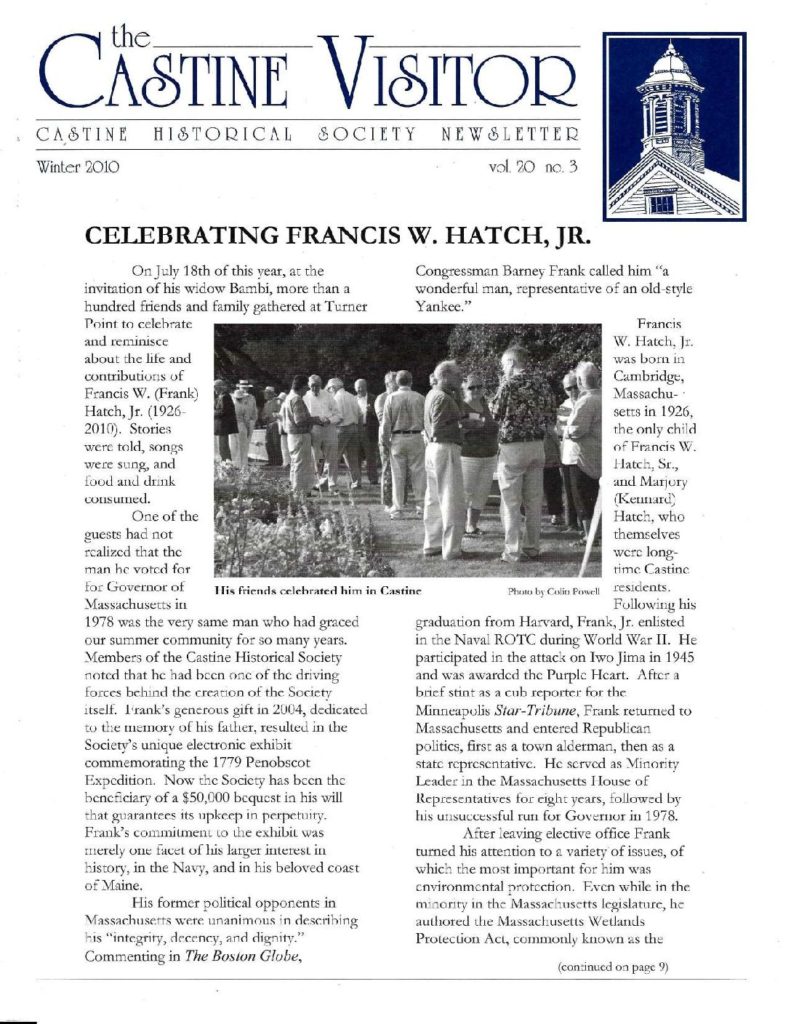 the
CASTINE VISITOR

CASTINE HISTORICAL SOCIETY NEWSLETTER

Winter 2010

vol. 20 no. 3

CELEBRATING FRANCIS W. HATCH, JR.

On July 18th of this year, at the invitation of his widow Bambi, more than a hundred friends and family gathered at Turner Point to celebrate and reminisce about the life and contributions of Francis W. (Frank) Hatch, Jr. (1926-2010). Stories were told, songs were sung, and food and drink consumed.

One of the guests had not realized that the man he voted for for Governor of Massachusetts in 1978 was the very same man who had graced our summer community for so many years. Members of the Castine Historical Society noted that he had been one of the driving forces behind the creation of the Society itself. Frank's generous gift in 2004, dedicated to the memory of his father, resulted in the Society's unique electronic exhibit commemorating the 1779 Penobscot Expedition. Now the Society has been the beneficiary of a $50,000 bequest in his will that guarantees its upkeep in perpetuity. Frank's commitment to the exhibit was merely one facet of his larger interest in history, in the Navy, and in his beloved coast of Maine.

His former political opponents in Massachusetts were unanimous in describing his "integrity, decency, and dignity." Commenting in The Boston Globe, Congressman Barney Frank called him "a wonderful man, representative of an old-style Yankee."

His friends celebrated him in Castine

Photo by Colin Powell

Francis W. Hatch, Jr. was born in Cambridge, Massachusetts in 1926, the only child of Francis W. Hatch, Sr., and Marjory (Kennard) Hatch, who themselves were long-time Castine residents.

Following his graduation from Harvard, Frank, Jr. enlisted in the Naval ROTC during World War II. He participated in the attack on Iwo Jima in 1945 and was awarded the Purple Heart. After a brief stint as a cub reporter for the Minneapolis Star-Tribune, Frank returned to Massachusetts and entered Republican politics, first as a town alderman, then as a state representative. He served as Minority Leader in the Massachusetts House of Representatives for eight years, followed by his unsuccessful run for Governor in 1978.

After leaving elective office Frank turned his attention to a variety of issues, of which the most important for him was environmental protection. Even while in the minority in the Massachusetts legislature, he authored the Massachusetts Wetlands Protection Act, commonly known as the

(continued on page 9)